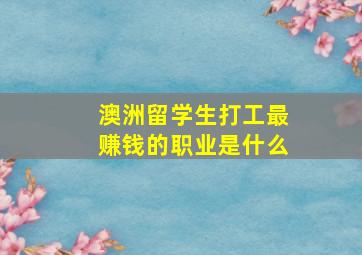 澳洲留学生打工最赚钱的职业是什么